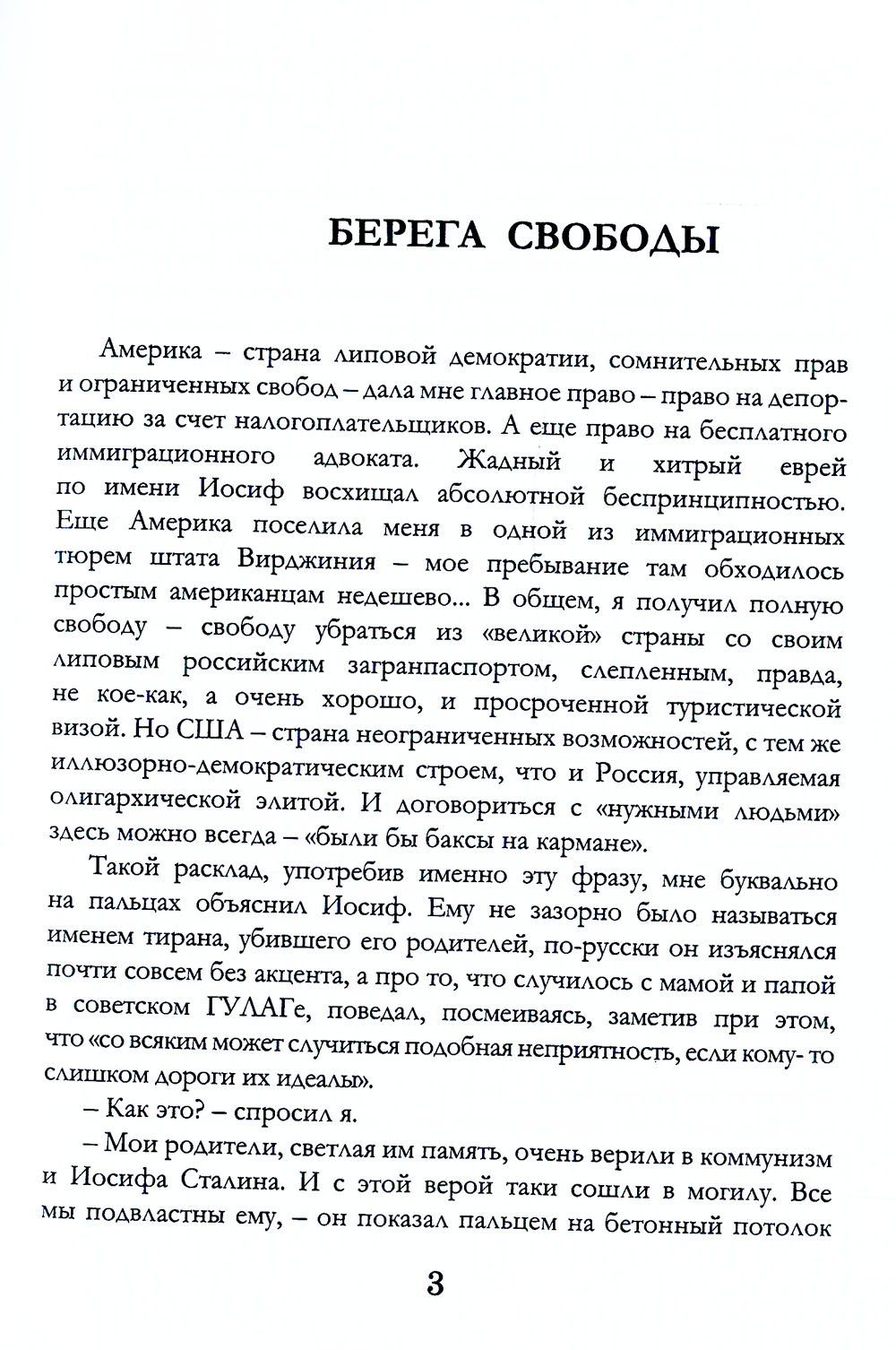 БЕРЕГА СВОБОДЫ

Америка – страна липовой демократии, сомнительных прав и ограниченных свобод – дала мне главное право – право на депортацию за счет налогоплательщиков. А еще право на бесплатного иммиграционного адвоката. Жадный и хитрый еврей по имени Иосиф восхищал абсолютной беспринципностью. Еще Америка поселила меня в одной из иммиграционных тюрем штата Вирджиния – мое пребывание там обходилось простым американцам недешево... В общем, я получил полную свободу – свободу убраться из «великой» страны со своим липовым российским загранпаспортом, слепленным, правда, не кое-как, а очень хорошо, и просроченной туристической визой. Но США – страна неограниченных возможностей, с тем же иллюзорно-демократическим строем, что и Россия, управляемая олигархической элитой. И договориться с «нужными людьми» здесь можно всегда – «были бы баксы на кармане».

Такой расклад, употребив именно эту фразу, мне буквально на пальцах объяснил Иосиф. Ему не зазорно было называться именем тирана, убившего его родителей, по-русски он изъяснялся почти совсем без акцента, а про то, что случилось с мамой и папой в советском ГУЛАГе, поведал, посмеиваясь, заметив при этом, что «со всяким может случиться подобная неприятность, если кому- то слишком дороги их идеалы».

– Как это? – спросил я.

– Мои родители, светлая им память, очень верили в коммунизм и Иосифа Сталина. И с этой верой таки сошли в могилу. Все мы подвластны ему, – он показал пальцем на бетонный потолок

3